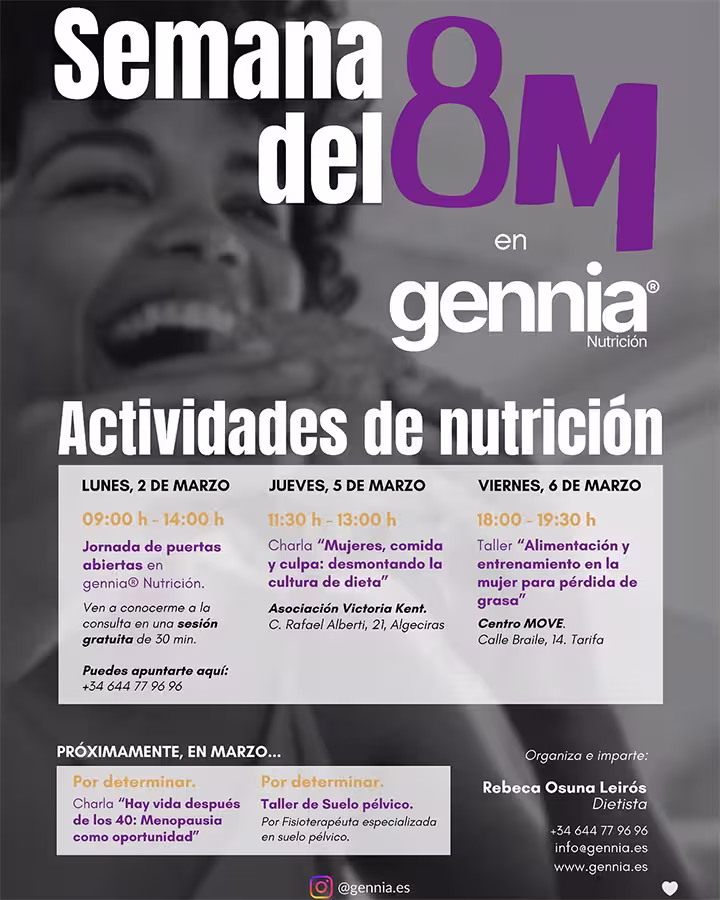 Semana del 8M

en

gennia®
Nutrición

Actividades de nutrición

LUNES, 2 DE MARZO

09:00 h - 14:00 h

Jornada de puertas abiertas en gennia® Nutrición.

Ven a conocerme a la consulta en una sesión gratuita de 30 min.

Puedes apuntarte aquí:
+34 644 77 96 96

JUEVES, 5 DE MARZO

11:30 h - 13:00 h

Charla "Mujeres, comida y culpa: desmontando la cultura de dieta"

Asociación Victoria Kent.
C. Rafael Alberti, 21, Algeciras

VIERNES, 6 DE MARZO

18:00 - 19:30 h

Taller "Alimentación y entrenamiento en la mujer para pérdida de grasa"

Centro MOVE.
Calle Braile, 14. Tarifa

PRÓXIMAMENTE, EN MARZO...

Por determinar.

Charla "Hay vida después de los 40: Menopausia como oportunidad"

Por determinar.

Taller de Suelo pélvico.

Por Fisioterapéuta especializada en suelo pélvico.

Organiza e imparte:

Rebeca Osuna Leirós
Dietista

+34 644 77 96 96
info@gennia.es
www.gennia.es

@gennia.es